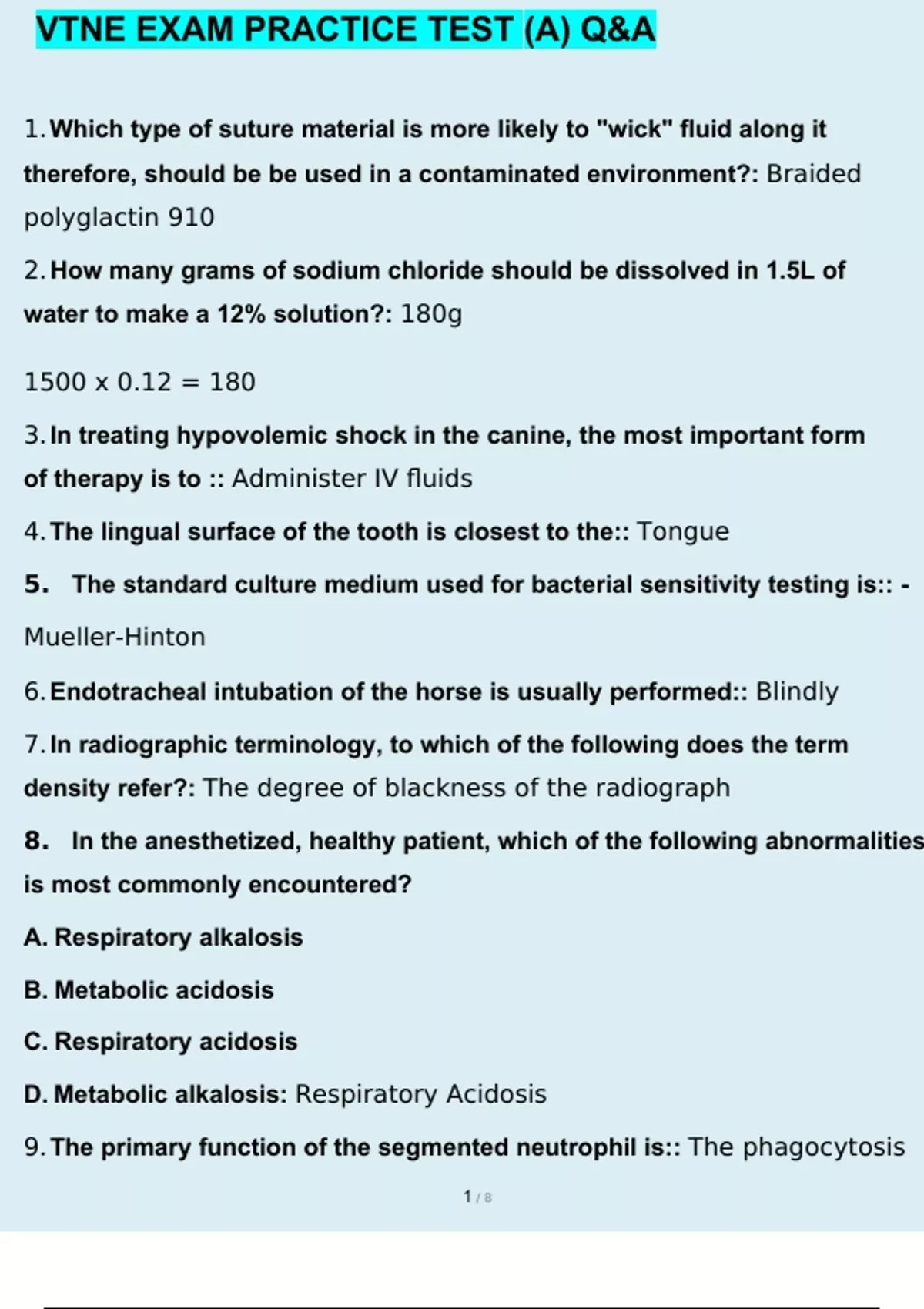 VTNE EXAM PRACTICE TEST (A) Q&A

1. Which type of suture material is more likely to "wick" fluid along it therefore, should be be used in a contaminated environment?: Braided polyglactin 910

2. How many grams of sodium chloride should be dissolved in 1.5L of water to make a 12% solution?: 180g

1500 x 0.12 = 180

3. In treating hypovolemic shock in the canine, the most important form of therapy is to :: Administer IV fluids

4. The lingual surface of the tooth is closest to the:: Tongue

5. The standard culture medium used for bacterial sensitivity testing is:: - Mueller-Hinton

6. Endotracheal intubation of the horse is usually performed:: Blindly

7. In radiographic terminology, to which of the following does the term density refer?: The degree of blackness of the radiograph

8. In the anesthetized, healthy patient, which of the following abnormalities is most commonly encountered?

A. Respiratory alkalosis

B. Metabolic acidosis

C. Respiratory acidosis

D. Metabolic alkalosis: Respiratory Acidosis

9. The primary function of the segmented neutrophil is:: The phagocytosis

1 / 8